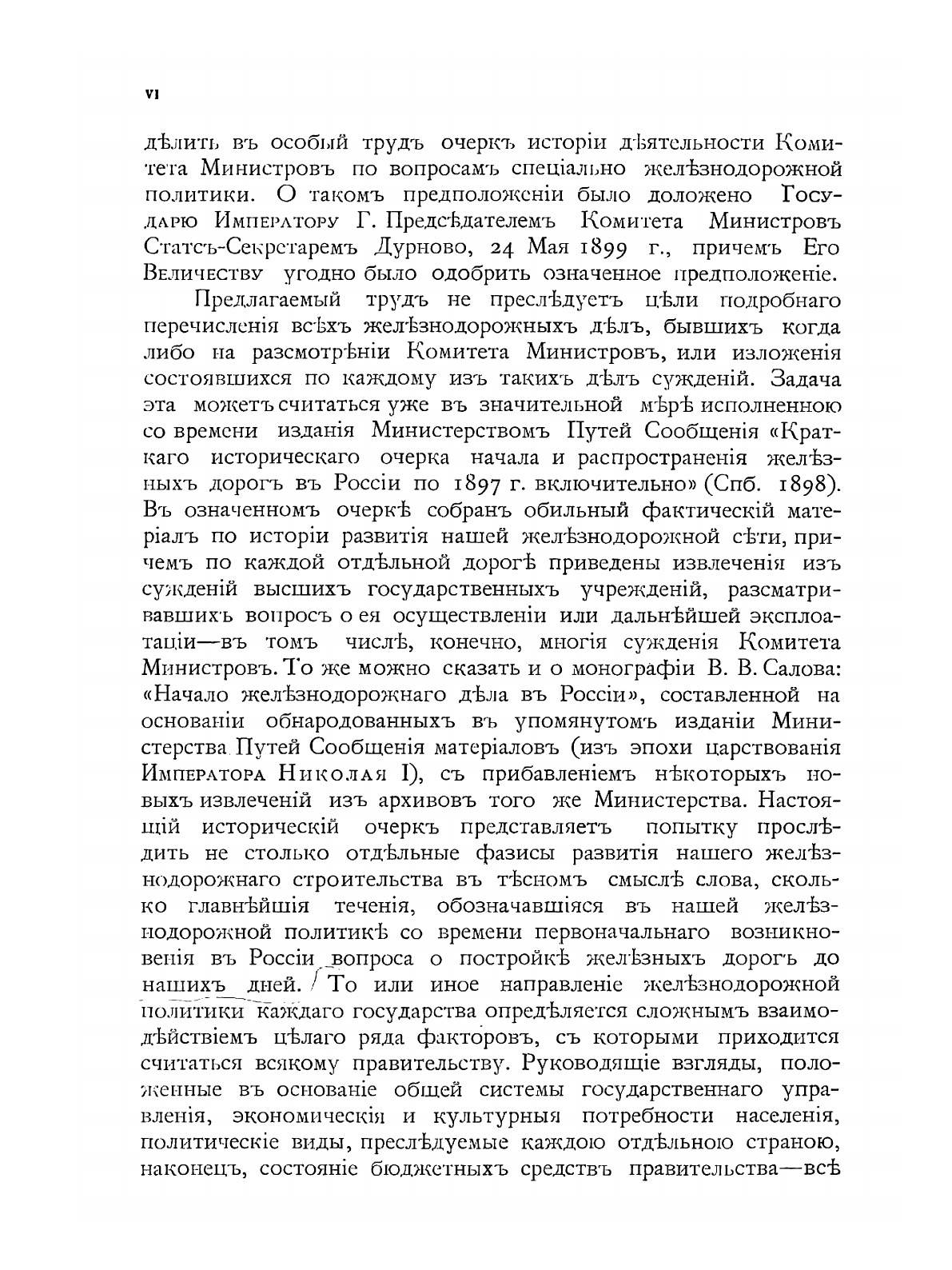 VI

дѣлить въ особый трудъ очеркъ исторіи дѣятельности Комитета Министровъ по вопросамъ спеціально желѣзнодорожной политики. О такомъ предположеніи было доложено Государю Императору Г. Предсѣдателемъ Комитета Министровъ Статсъ-Секретаремъ Дурново, 24 Мая 1899 г., причемъ Его Величеству угодно было одобрить означенное предположеніе.

Предлагаемый трудъ не преслѣдуетъ цѣли подробнаго перечисленія всѣхъ желѣзнодорожныхъ дѣлъ, бывшихъ когда либо на разсмотрѣніи Комитета Министровъ, или изложенія состоявшихся по каждому изъ такихъ дѣлъ сужденій. Задача эта можетъ считаться уже въ значительной мѣрѣ исполненною со времени изданія Министерствомъ Путей Сообщенія «Краткаго историческаго очерка начала и распространенія желѣзныхъ дорогъ въ Россіи по 1897 г. включительно» (Спб. 1898). Въ означенномъ очеркѣ собранъ обильный фактическій матеріалъ по исторіи развитія нашей желѣзнодорожной сѣти, причемъ по каждой отдѣльной дорогѣ приведены извлеченія изъ сужденій высшихъ государственныхъ учрежденій, разсматривавшихъ вопросъ о ея осуществленіи или дальнѣйшей эксплоатаціи—въ томъ числѣ, конечно, многія сужденія Комитета Министровъ. То же можно сказать и о монографіи В. В. Салова: «Начало желѣзнодорожнаго дѣла въ Россіи», составленной на основаніи обнародованныхъ въ упомянутомъ изданіи Министерства Путей Сообщенія матеріаловъ (изъ эпохи царствованія Императора Николая I), съ прибавленіемъ нѣкоторыхъ новыхъ извлеченій изъ архивовъ того же Министерства. Настоящій историческій очеркъ представляетъ попытку прослѣдить не столько отдѣльные фазисы развитія нашего желѣзнодорожнаго строительства въ тѣсномъ смыслѣ слова, сколько главнѣйшія теченія, обозначавшіяся въ нашей желѣзнодорожной политикѣ со времени первоначальнаго возникновенія въ Россіи вопроса о постройкѣ желѣзныхъ дорогъ до нашихъ дней. То или иное направленіе желѣзнодорожной политики каждаго государства опредѣляется сложнымъ взаимодѣйствіемъ цѣлаго ряда факторовъ, съ которыми приходится считаться всякому правительству. Руководящіе взгляды, положенные въ основаніе общей системы государственнаго управленія, экономическія и культурныя потребности населенія, политическіе виды, преслѣдуемые каждою отдѣльною страною, наконецъ, состояніе бюджетныхъ средствъ правительства—всѣ